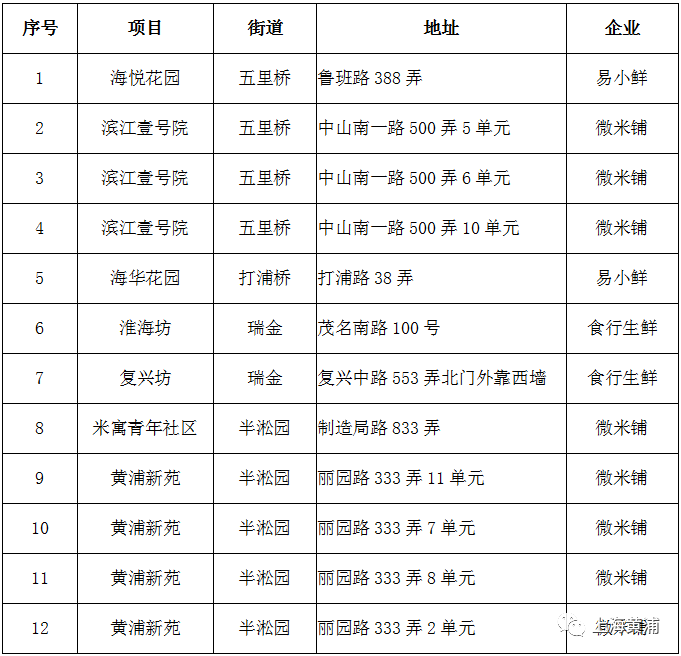 | 序号 | 项目 | 街道 | 地址 | 企业 |
|---|---|---|---|---|
| 1 | 海悦花园 | 五里桥 | 鲁班路 388 弄 | 易小鲜 |
| 2 | 滨江壹号院 | 五里桥 | 中山南一路 500 弄 5 单元 | 微米铺 |
| 3 | 滨江壹号院 | 五里桥 | 中山南一路 500 弄 6 单元 | 微米铺 |
| 4 | 滨江壹号院 | 五里桥 | 中山南一路 500 弄 10 单元 | 微米铺 |
| 5 | 海华花园 | 打浦桥 | 打浦路 38 弄 | 易小鲜 |
| 6 | 淮海坊 | 瑞金 | 茂名南路 100 号 | 食行生鲜 |
| 7 | 复兴坊 | 瑞金 | 复兴中路 553 弄北门外靠西墙 | 食行生鲜 |
| 8 | 米寓青年社区 | 半淞园 | 制造局路 833 弄 | 微米铺 |
| 9 | 黄浦新苑 | 半淞园 | 丽园路 333 弄 11 单元 | 微米铺 |
| 10 | 黄浦新苑 | 半淞园 | 丽园路 333 弄 7 单元 | 微米铺 |
| 11 | 黄浦新苑 | 半淞园 | 丽园路 333 弄 8 单元 | 微米铺 |
| 12 | 黄浦新苑 | 半淞园 | 丽园路 333 弄 2 单元 | 微米铺 |

上海黄浦